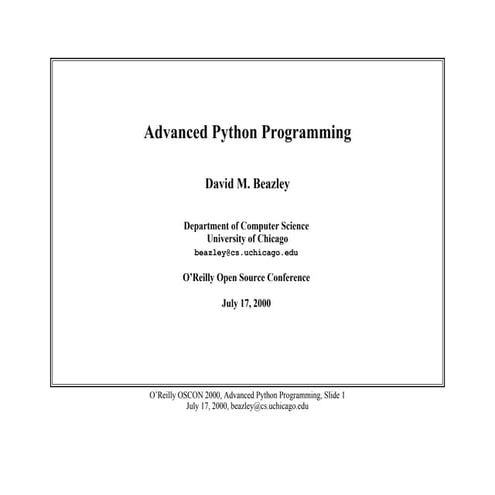 Advanced Python Programming

David M. Beazley

Department of Computer Science
University of Chicago
beazley@cs.uchicago.edu

O'Reilly Open Source Conference

July 17, 2000

O'Reilly OSCON 2000, Advanced Python Programming, Slide 1
July 17, 2000, beazley@cs.uchicago.edu